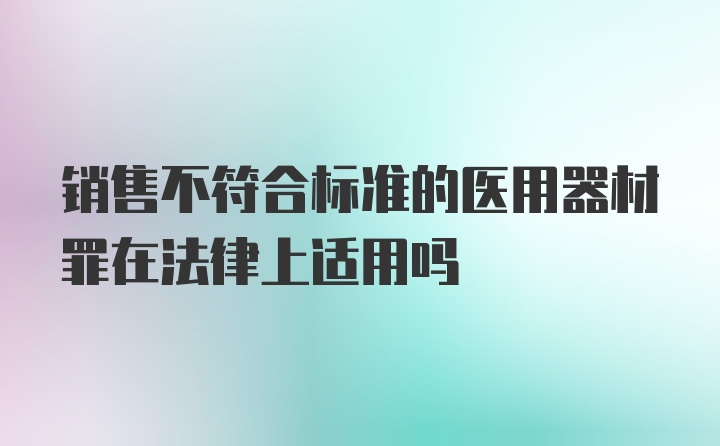 销售不符合标准的医用器材罪在法律上适用吗